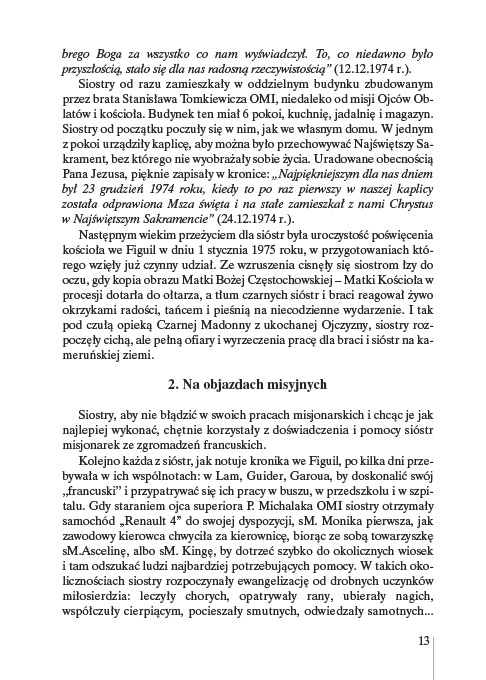 brego Boga za wszystko co nam wyświadczył. To, co niedawno było przyszłością, stało się dla nas radosną rzeczywistością" (12.12.1974 r.).

Siostry od razu zamieszkały w oddzielnym budynku zbudowanym przez brata Stanisława Tomkiewicza OMI, niedaleko od misji Ojców Oblatów i kościoła. Budynek ten miał 6 pokoi, kuchnię, jadalnię i magazyn. Siostry od początku poczuły się w nim, jak we własnym domu. W jednym z pokoi urządziły kaplicę, aby można było przechowywać Najświętszy Sakrament, bez którego nie wyobrażały sobie życia. Uradowane obecnością Pana Jezusa, pięknie zapisały w kronice: „Najpiękniejszym dla nas dniem był 23 grudzień 1974 roku, kiedy to po raz pierwszy w naszej kaplicy została odprawiona Msza święta i na stałe zamieszkał z nami Chrystus w Najświętszym Sakramencie" (24.12.1974 r.).

Następnym wiekim przeżyciem dla sióstr była uroczystość poświęcenia kościoła we Figuil w dniu 1 stycznia 1975 roku, w przygotowaniach którego wzięły już czynny udział. Ze wzruszenia cisnęły się siostrom łzy do oczu, gdy kopia obrazu Matki Bożej Częstochowskiej – Matki Kościoła w procesji dotarła do ołtarza, a tłum czarnych sióstr i braci reagował żywo okrzykami radości, tańcem i pieśnią na niecodzienne wydarzenie. I tak pod czułą opieką Czarnej Madonny z ukochanej Ojczyzny, siostry rozpoczęły cichą, ale pełną ofiary i wyrzeczenia pracę dla braci i sióstr na kameruńskiej ziemi.

2. Na objazdach misyjnych

Siostry, aby nie błądzić w swoich pracach misjonarskich i chcąc je jak najlepiej wykonać, chętnie korzystały z doświadczenia i pomocy sióstr misjonarek ze zgromadzeń francuskich.

Kolejno każda z sióstr, jak notuje kronika we Figuil, po kilka dni przebywała w ich wspólnotach: w Lam, Guider, Garoua, by doskonalić swój „francuski" i przypatrywać się ich pracy w buszu, w przedszkolu i w szpitalu. Gdy staraniem ojca superiora P. Michalaka OMI siostry otrzymały samochód „Renault 4" do swojej dyspozycji, sM. Monika pierwsza, jak zawodowy kierowca chwyciła za kierownicę, biorąc ze sobą towarzyszkę sM.Ascelinę, albo sM. Kingę, by dotrzeć szybko do okolicznych wiosek i tam odszukać ludzi najbardziej potrzebujących pomocy. W takich okolicznościach siostry rozpoczynały ewangelizację od drobnych uczynków miłosierdzia: leczyły chorych, opatrywały rany, ubierały nagich, współczuły cierpiącym, pocieszały smutnych, odwiedzały samotnych...

13